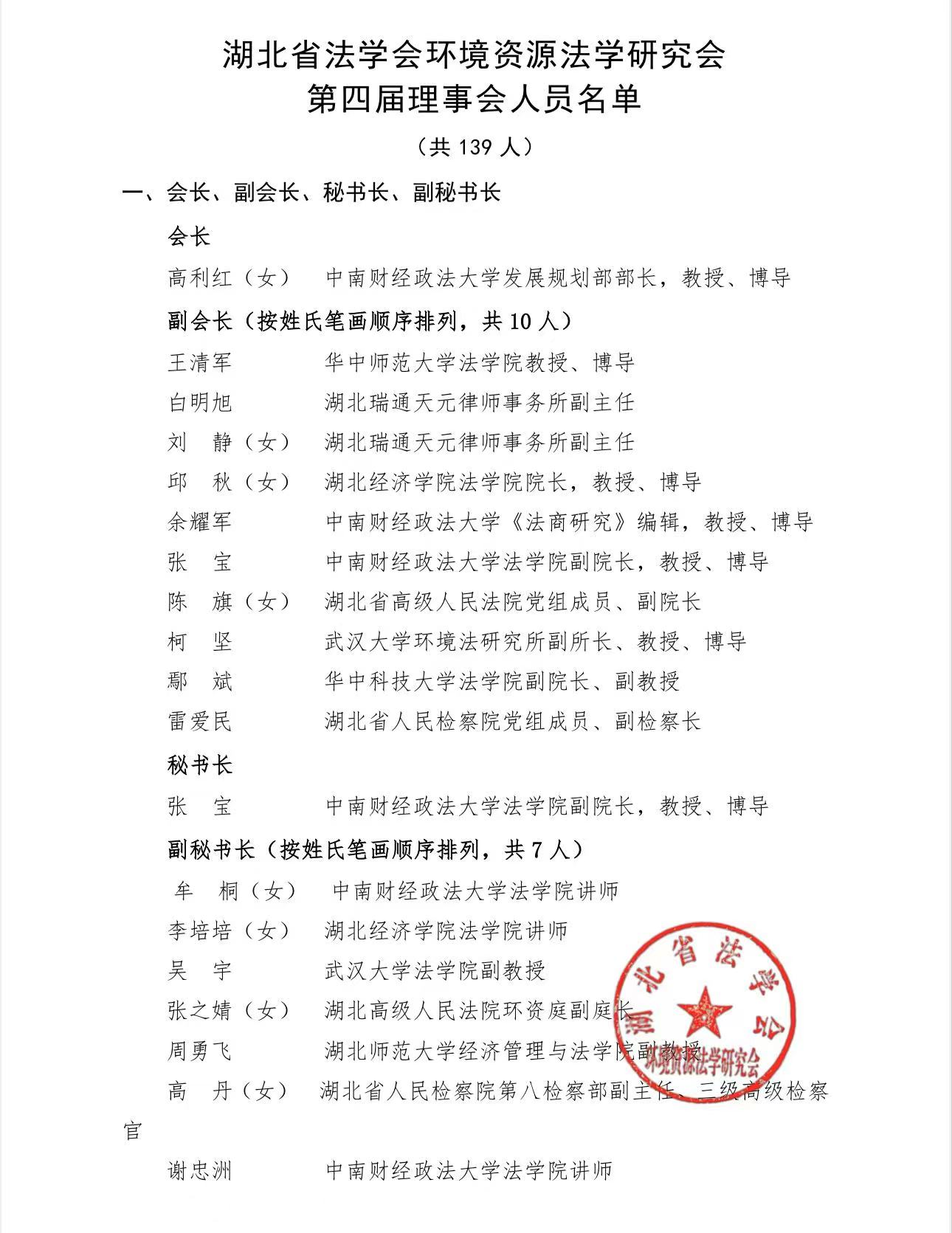 湖北省法学会环境资源法学研究会
第四届理事会人员名单

（共 139 人）

一、会长、副会长、秘书长、副秘书长

会长

高利红（女）　中南财经政法大学发展规划部部长，教授、博导

副会长（按姓氏笔画顺序排列，共 10 人）

王清军　华中师范大学法学院教授、博导

白明旭　湖北瑞通天元律师事务所副主任

刘　静（女）　湖北瑞通天元律师事务所副主任

邱　秋（女）　湖北经济学院法学院院长，教授、博导

余耀军　中南财经政法大学《法商研究》编辑，教授、博导

张　宝　中南财经政法大学法学院副院长，教授、博导

陈　旗（女）　湖北省高级人民法院党组成员、副院长

柯　坚　武汉大学环境法研究所副所长、教授、博导

鄢　斌　华中科技大学法学院副院长、副教授

雷爱民　湖北省人民检察院党组成员、副检察长

秘书长

张　宝　中南财经政法大学法学院副院长，教授、博导

副秘书长（按姓氏笔画顺序排列，共 7 人）

牟　桐（女）　中南财经政法大学法学院讲师

李培培（女）　湖北经济学院法学院讲师

吴　宇　武汉大学法学院副教授

张之婧（女）　湖北高级人民法院环资庭副庭长

周勇飞　湖北师范大学经济管理与法学院副教授

高　丹（女）　湖北省人民检察院第八检察部副主任、三级高级检察官

谢忠洲　中南财经政法大学法学院讲师

湖北省法学会
环境资源法学研究会